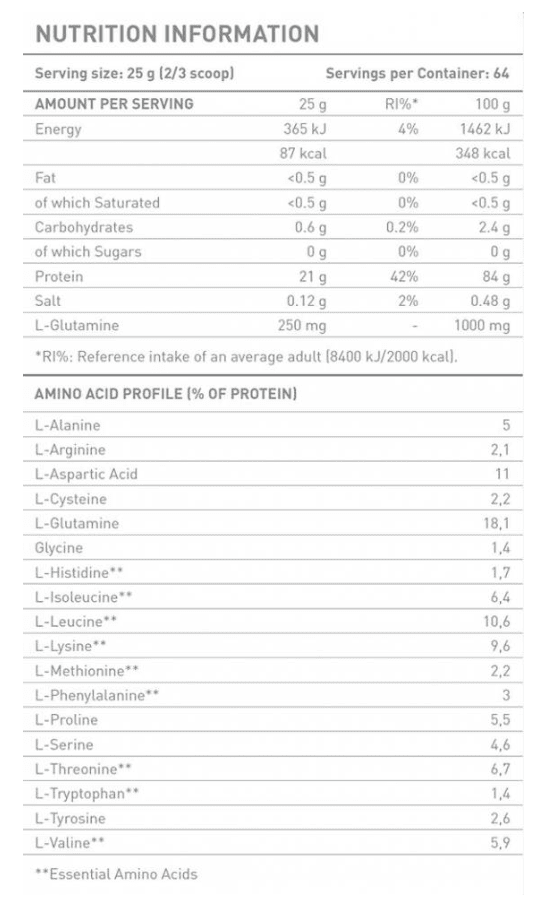 NUTRITION INFORMATION

Serving size: 25 g (2/3 scoop) Servings per Container: 64

| AMOUNT PER SERVING | 25 g | RI%* | 100 g |
|---|---|---|---|
| Energy | 365 kJ | 4% | 1462 kJ |
| | 87 kcal | | 348 kcal |
| Fat | <0.5 g | 0% | <0.5 g |
| of which Saturated | <0.5 g | 0% | <0.5 g |
| Carbohydrates | 0.6 g | 0.2% | 2.4 g |
| of which Sugars | 0 g | 0% | 0 g |
| Protein | 21 g | 42% | 84 g |
| Salt | 0.12 g | 2% | 0.48 g |
| L-Glutamine | 250 mg | - | 1000 mg |

*RI%: Reference intake of an average adult (8400 kJ/2000 kcal).

| AMINO ACID PROFILE (% OF PROTEIN) | |
|---|---|
| L-Alanine | 5 |
| L-Arginine | 2,1 |
| L-Aspartic Acid | 11 |
| L-Cysteine | 2,2 |
| L-Glutamine | 18,1 |
| Glycine | 1,4 |
| L-Histidine** | 1,7 |
| L-Isoleucine** | 6,4 |
| L-Leucine** | 10,6 |
| L-Lysine** | 9,6 |
| L-Methionine** | 2,2 |
| L-Phenylalanine** | 3 |
| L-Proline | 5,5 |
| L-Serine | 4,6 |
| L-Threonine** | 6,7 |
| L-Tryptophan** | 1,4 |
| L-Tyrosine | 2,6 |
| L-Valine** | 5,9 |

**Essential Amino Acids